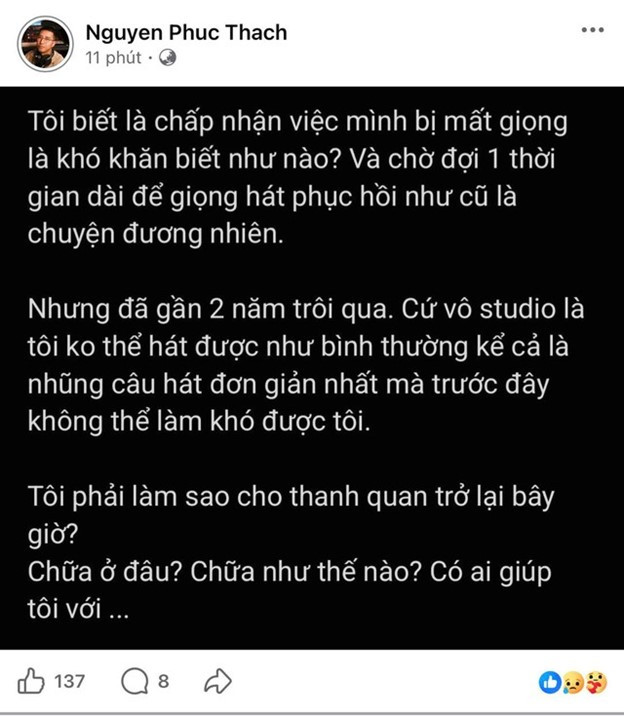 Nguyen Phuc Thach
11 phút ·

Tôi biết là chấp nhận việc mình bị mất giọng là khó khăn biết như nào? Và chờ đợi 1 thời gian dài để giọng hát phục hồi như cũ là chuyện đương nhiên.

Nhưng đã gần 2 năm trôi qua. Cứ vô studio là tôi ko thể hát được như bình thường kể cả là những câu hát đơn giản nhất mà trước đây không thể làm khó được tôi.

Tôi phải làm sao cho thanh quan trở lại bây giờ?
Chữa ở đâu? Chữa như thế nào? Có ai giúp tôi với ...

137 8